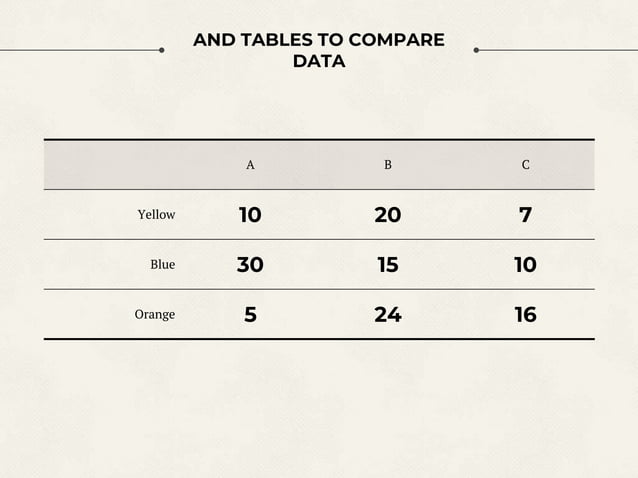 AND TABLES TO COMPARE DATA

| | A | B | C |
|---|---|---|---|
| Yellow | 10 | 20 | 7 |
| Blue | 30 | 15 | 10 |
| Orange | 5 | 24 | 16 |